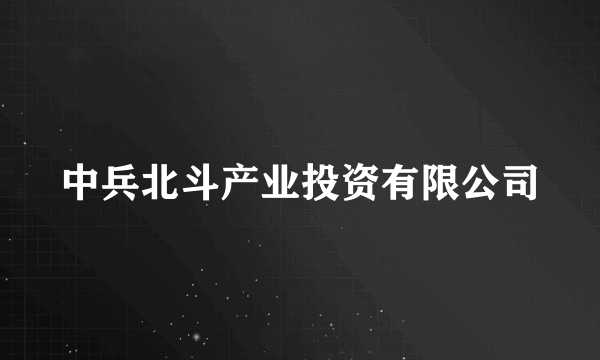 中兵北斗产业投资有限公司